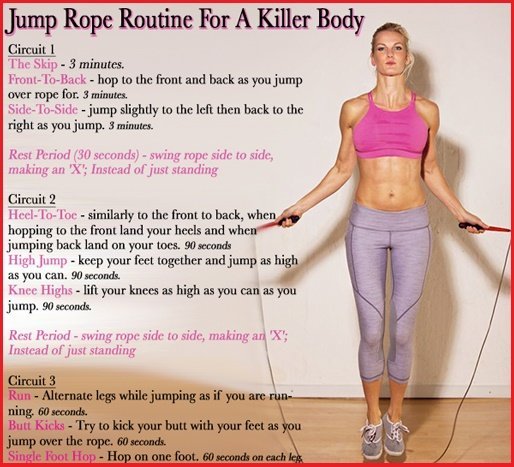 Jump Rope Routine For A Killer Body

Circuit 1
The Skip - 3 minutes.
Front-To-Back - hop to the front and back as you jump over rope for. 3 minutes.
Side-To-Side - jump slightly to the left then back to the right as you jump. 3 minutes.

Rest Period (30 seconds) - swing rope side to side, making an 'X'; Instead of just standing

Circuit 2
Heel-To-Toe - similarly to the front to back, when hopping to the front land your heels and when jumping back land on your toes. 90 seconds
High Jump - keep your feet together and jump as high as you can. 90 seconds.
Knee Highs - lift your knees as high as you can as you jump. 90 seconds.

Rest Period - swing rope side to side, making an 'X'; Instead of just standing

Circuit 3
Run - Alternate legs while jumping as if you are running. 60 seconds.
Butt Kicks - Try to kick your butt with your feet as you jump over the rope. 60 seconds.
Single Foot Hop - Hop on one foot. 60 seconds on each leg.